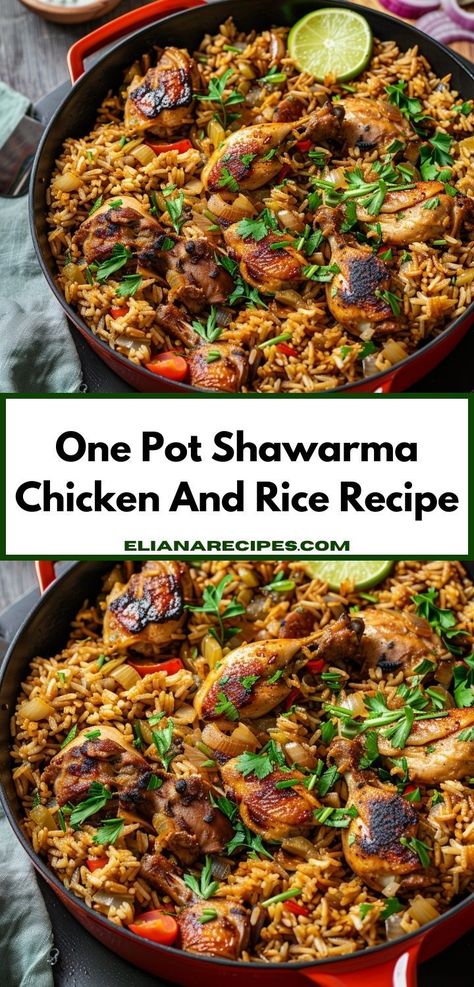 One Pot Shawarma Chicken And Rice Recipe

ELIANARECIPES.COM